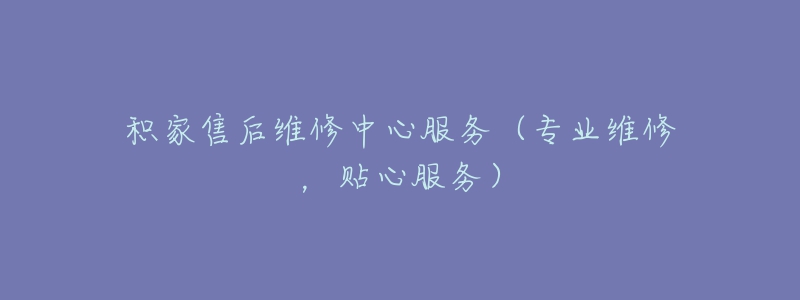 积家售后维修中心服务（专业维修，贴心服务）